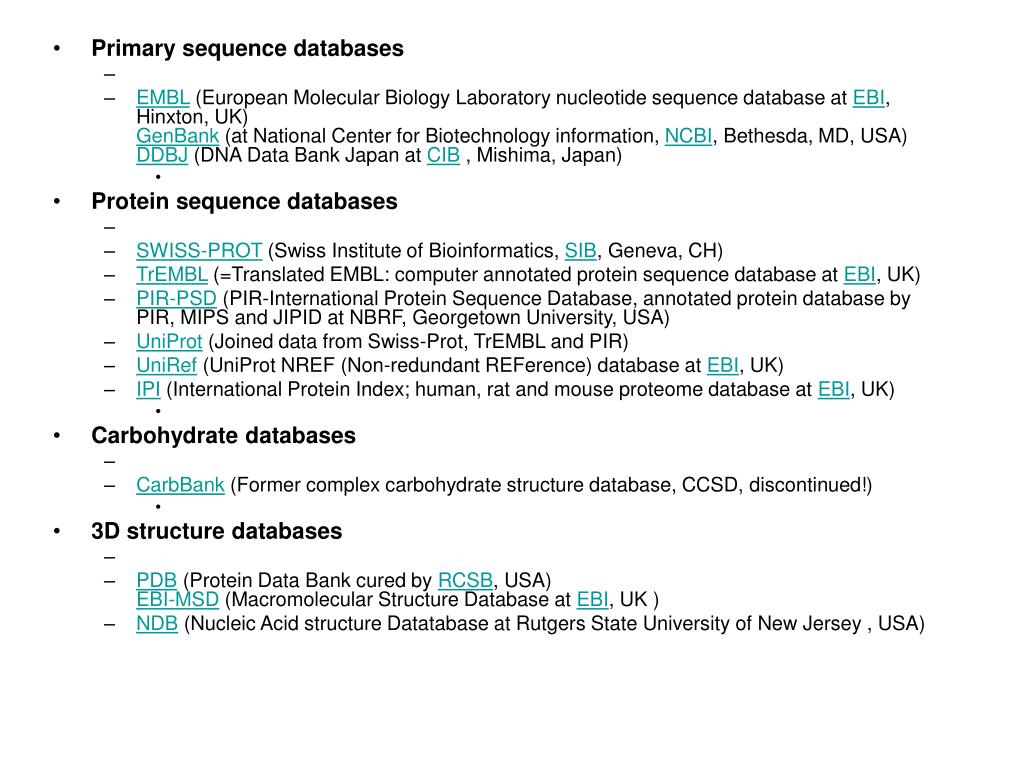 • Primary sequence databases
–
– EMBL (European Molecular Biology Laboratory nucleotide sequence database at EBI, Hinxton, UK)
GenBank (at National Center for Biotechnology information, NCBI, Bethesda, MD, USA)
DDBJ (DNA Data Bank Japan at CIB , Mishima, Japan)
•
• Protein sequence databases
–
– SWISS-PROT (Swiss Institute of Bioinformatics, SIB, Geneva, CH)
– TrEMBL (=Translated EMBL: computer annotated protein sequence database at EBI, UK)
– PIR-PSD (PIR-International Protein Sequence Database, annotated protein database by PIR, MIPS and JIPID at NBRF, Georgetown University, USA)
– UniProt (Joined data from Swiss-Prot, TrEMBL and PIR)
– UniRef (UniProt NREF (Non-redundant REFerence) database at EBI, UK)
– IPI (International Protein Index; human, rat and mouse proteome database at EBI, UK)
•
• Carbohydrate databases
–
– CarbBank (Former complex carbohydrate structure database, CCSD, discontinued!)
•
• 3D structure databases
–
– PDB (Protein Data Bank cured by RCSB, USA)
EBI-MSD (Macromolecular Structure Database at EBI, UK )
– NDB (Nucleic Acid structure Datatabase at Rutgers State University of New Jersey , USA)